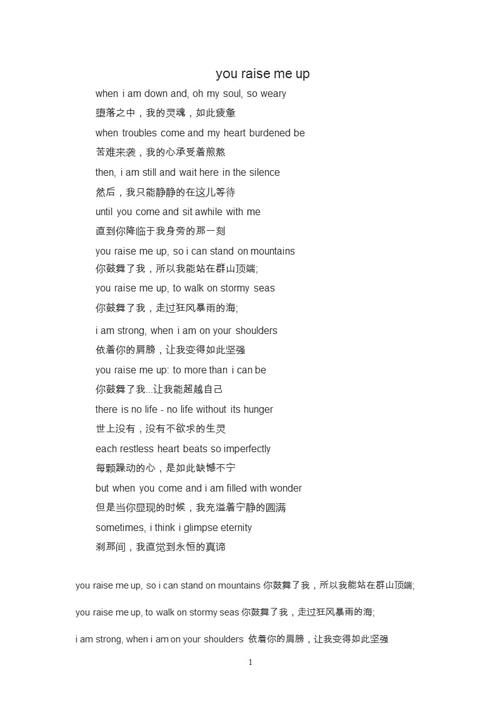 you raise me up

when i am down and, oh my soul, so weary

堕落之中，我的灵魂，如此疲惫

when troubles come and my heart burdened be

苦难来袭，我的心承受着煎熬

then, i am still and wait here in the silence

然后，我只能静静的在这儿等待

until you come and sit awhile with me

直到你降临于我身旁的那一刻

you raise me up, so i can stand on mountains

你鼓舞了我，所以我能站在群山顶端;

you raise me up, to walk on stormy seas

你鼓舞了我，走过狂风暴雨的海;

i am strong, when i am on your shoulders

依着你的肩膀，让我变得如此坚强

you raise me up: to more than i can be

你鼓舞了我...让我能超越自己

there is no life - no life without its hunger

世上没有，没有不欲求的生灵

each restless heart beats so imperfectly

每颗躁动的心，是如此缺憾不宁

but when you come and i am filled with wonder

但是当你显现的时候，我充溢着宁静的圆满

sometimes, i think i glimpse eternity

刹那间，我直觉到永恒的真谛

you raise me up, so i can stand on mountains 你鼓舞了我，所以我能站在群山顶端;

you raise me up, to walk on stormy seas 你鼓舞了我，走过狂风暴雨的海;

i am strong, when i am on your shoulders 依着你的肩膀，让我变得如此坚强

1